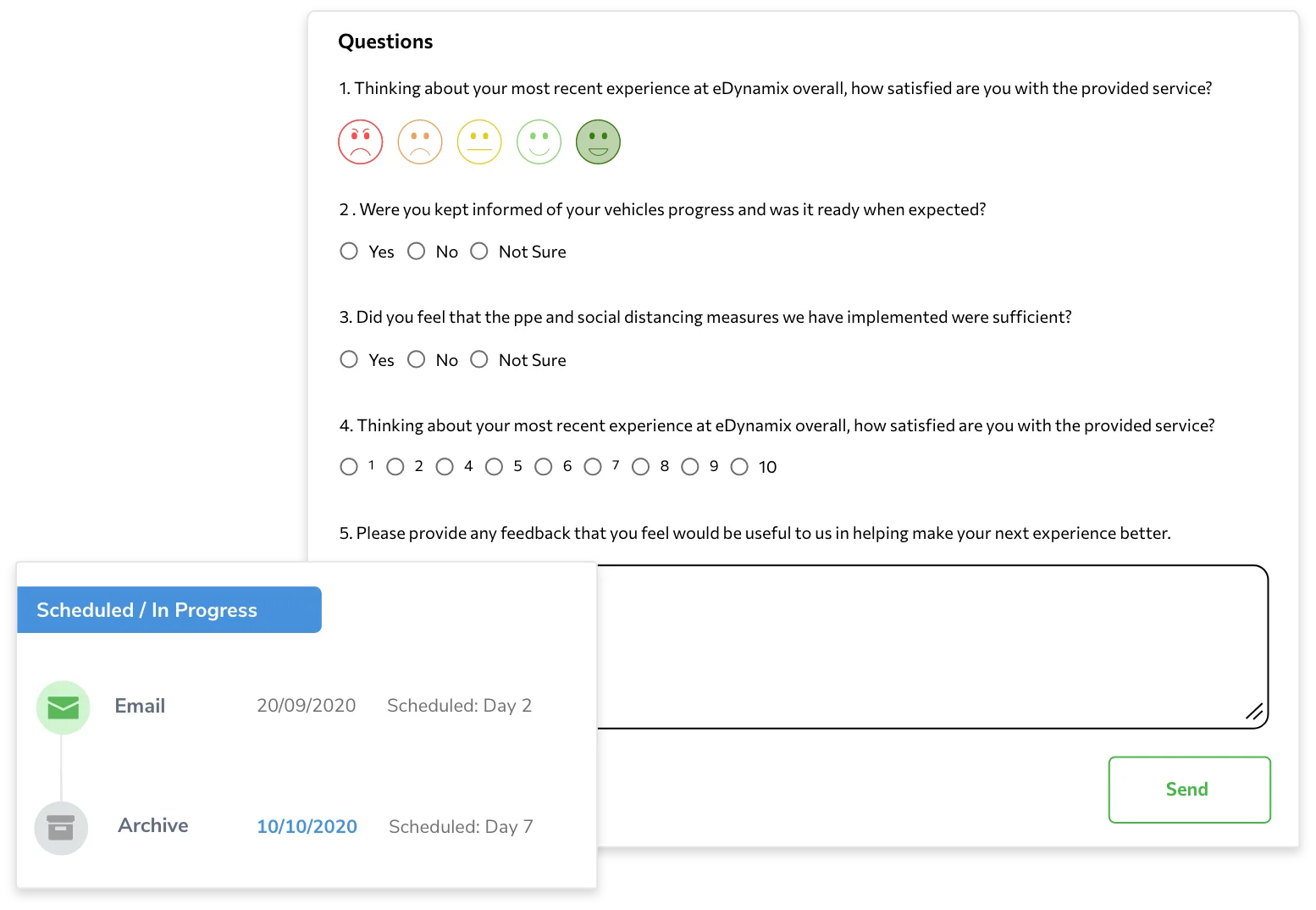 Questions

1. Thinking about your most recent experience at eDynamix overall, how satisfied are you with the provided service?

2 . Were you kept informed of your vehicles progress and was it ready when expected?

Yes No Not Sure

3. Did you feel that the ppe and social distancing measures we have implemented were sufficient?

Yes No Not Sure

4. Thinking about your most recent experience at eDynamix overall, how satisfied are you with the provided service?

1 2 4 5 6 7 8 9 10

5. Please provide any feedback that you feel would be useful to us in helping make your next experience better.

Send

Scheduled / In Progress

Email 20/09/2020 Scheduled: Day 2

Archive 10/10/2020 Scheduled: Day 7